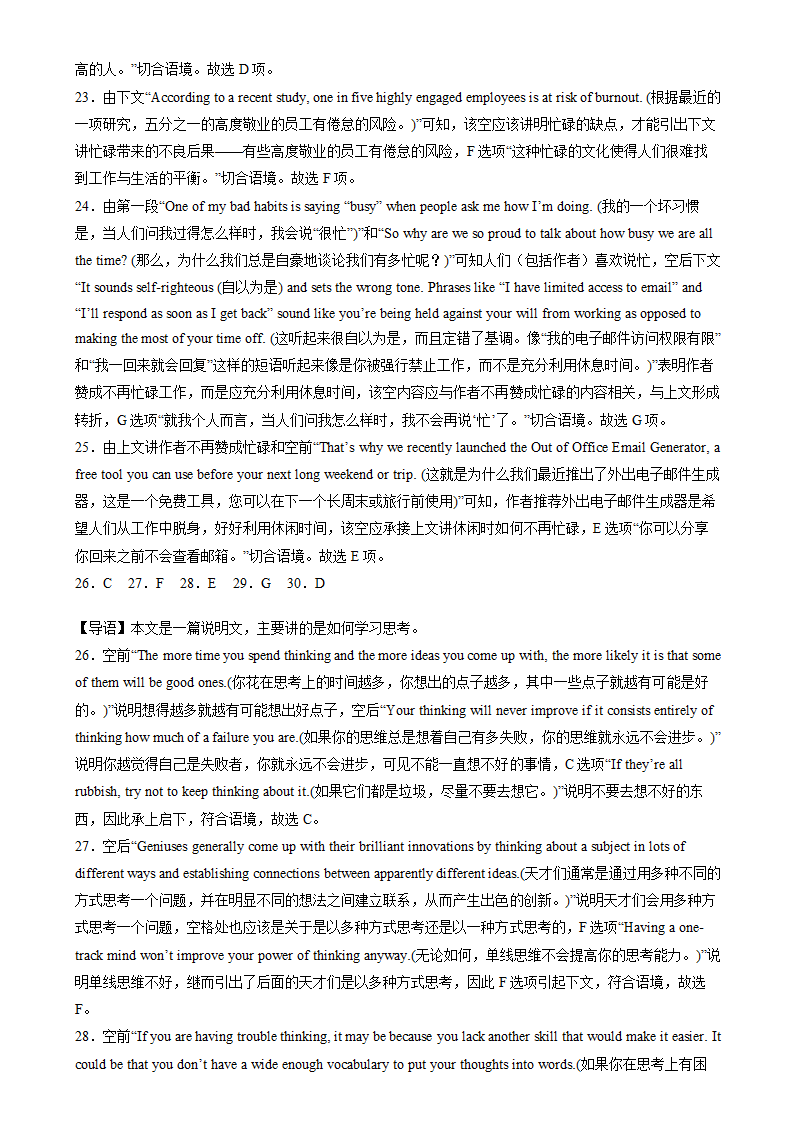 高的人。”切合语境。故选 D 项。

23．由下文“According to a recent study, one in five highly engaged employees is at risk of burnout. (根据最近的一项研究，五分之一的高度敬业的员工有倦怠的风险。)”可知，该空应该讲明忙碌的缺点，才能引出下文讲忙碌带来的不良后果——有些高度敬业的员工有倦怠的风险，F 选项“这种忙碌的文化使得人们很难找到工作与生活的平衡。”切合语境。故选 F 项。

24．由第一段“One of my bad habits is saying “busy” when people ask me how I’m doing. (我的一个坏习惯是，当人们问我过得怎么样时，我会说“很忙”)”和“So why are we so proud to talk about how busy we are all the time? (那么，为什么我们总是自豪地谈论我们有多忙呢？)”可知人们（包括作者）喜欢说忙，空后下文“It sounds self-righteous (自以为是) and sets the wrong tone. Phrases like “I have limited access to email” and “I’ll respond as soon as I get back” sound like you’re being held against your will from working as opposed to making the most of your time off. (这听起来很自以为是，而且定错了基调。像“我的电子邮件访问权限有限”和“我一回来就会回复”这样的短语听起来像是你被强行禁止工作，而不是充分利用休息时间。)”表明作者赞成不再忙碌工作，而是应充分利用休息时间，该空内容应与作者不再赞成忙碌的内容相关，与上文形成转折，G 选项“就我个人而言，当人们问我怎么样时，我不会再说‘忙’了。”切合语境。故选 G 项。

25．由上文讲作者不再赞成忙碌和空前“That’s why we recently launched the Out of Office Email Generator, a free tool you can use before your next long weekend or trip. (这就是为什么我们最近推出了外出电子邮件生成器，这是一个免费工具，您可以在下一个长周末或旅行前使用)”可知，作者推荐外出电子邮件生成器是希望人们从工作中脱身，好好利用休闲时间，该空应承接上文讲休闲时如何不再忙碌，E 选项“你可以分享你回来之前不会查看邮箱。”切合语境。故选 E 项。

26．C　27．F　28．E　29．G　30．D

【导语】本文是一篇说明文，主要讲的是如何学习思考。

26．空前“The more time you spend thinking and the more ideas you come up with, the more likely it is that some of them will be good ones.(你花在思考上的时间越多，你想出的点子越多，其中一些点子就越有可能是好的。)”说明想得越多就越有可能想出好点子，空后“Your thinking will never improve if it consists entirely of thinking how much of a failure you are.(如果你的思维总是想着自己有多失败，你的思维就永远不会进步。)”说明你越觉得自己是失败者，你就永远不会进步，可见不能一直想不好的事情，C 选项“If they’re all rubbish, try not to keep thinking about it.(如果它们都是垃圾，尽量不要去想它。)”说明不要去想不好的东西，因此承上启下，符合语境，故选 C。

27．空后“Geniuses generally come up with their brilliant innovations by thinking about a subject in lots of different ways and establishing connections between apparently different ideas.(天才们通常是通过用多种不同的方式思考一个问题，并在明显不同的想法之间建立联系，从而产生出色的创新。)”说明天才们会用多种方式思考一个问题，空格处也应该是关于是以多种方式思考还是以一种方式思考的，F 选项“Having a one-track mind won’t improve your power of thinking anyway.(无论如何，单线思维不会提高你的思考能力。)”说明单线思维不好，继而引出了后面的天才们是以多种方式思考，因此 F 选项引起下文，符合语境，故选 F。

28．空前“If you are having trouble thinking, it may be because you lack another skill that would make it easier. It could be that you don’t have a wide enough vocabulary to put your thoughts into words.(如果你在思考上有困